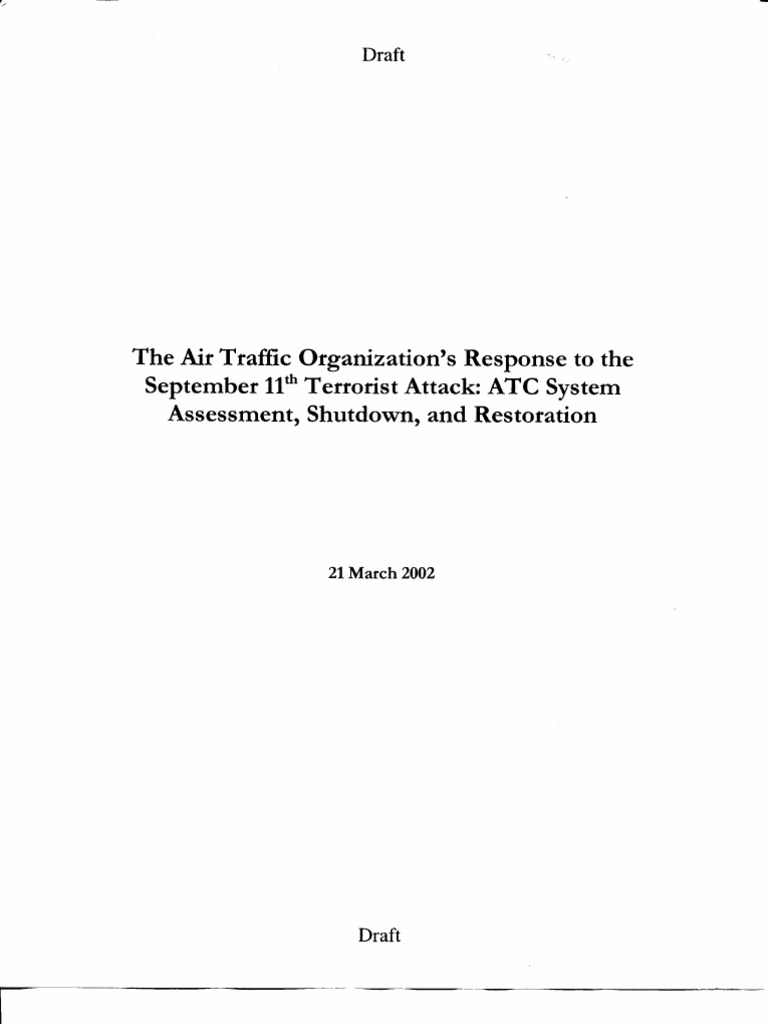 Draft

The Air Traffic Organization's Response to the September 11$^{th}$ Terrorist Attack: ATC System Assessment, Shutdown, and Restoration

21 March 2002

Draft